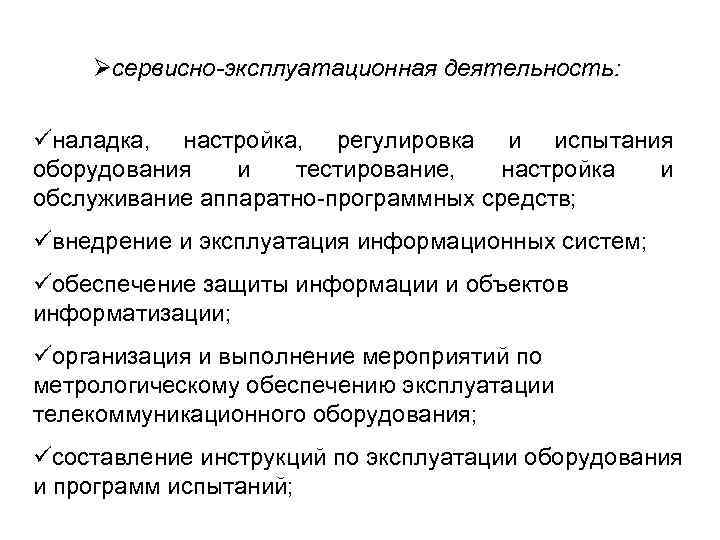 ➢сервисно-эксплуатационная деятельность:

✓наладка, настройка, регулировка и испытания оборудования и тестирование, настройка и обслуживание аппаратно-программных средств;

✓внедрение и эксплуатация информационных систем;

✓обеспечение защиты информации и объектов информатизации;

✓организация и выполнение мероприятий по метрологическому обеспечению эксплуатации телекоммуникационного оборудования;

✓составление инструкций по эксплуатации оборудования и программ испытаний;